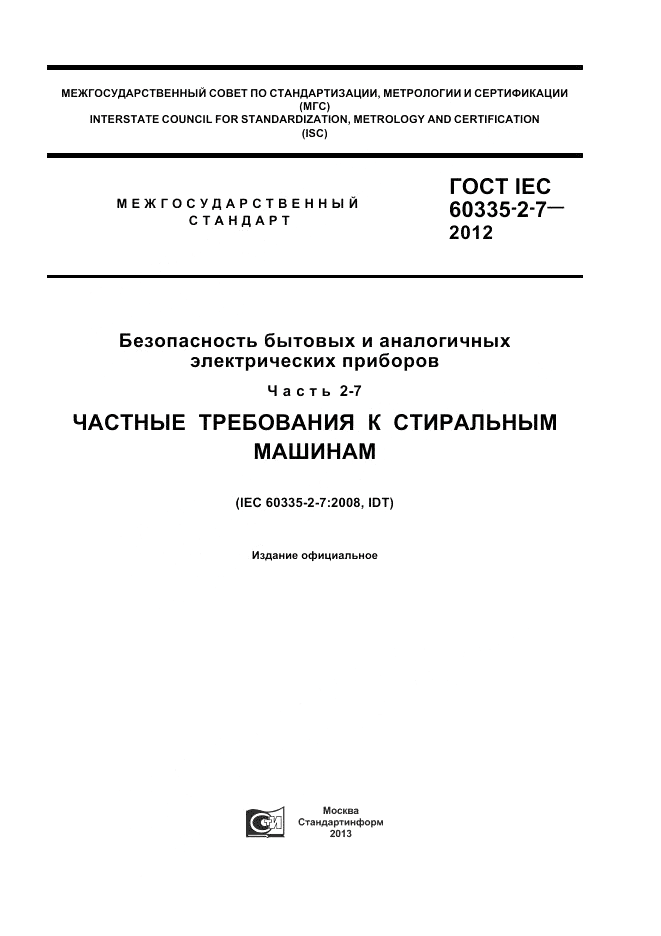 МЕЖГОСУДАРСТВЕННЫЙ СОВЕТ ПО СТАНДАРТИЗАЦИИ, МЕТРОЛОГИИ И СЕРТИФИКАЦИИ
(МГС)
INTERSTATE COUNCIL FOR STANDARDIZATION, METROLOGY AND CERTIFICATION
(ISC)

МЕЖГОСУДАРСТВЕННЫЙ СТАНДАРТ

ГОСТ IEC 60335-2-7— 2012

Безопасность бытовых и аналогичных электрических приборов

Часть 2-7

ЧАСТНЫЕ ТРЕБОВАНИЯ К СТИРАЛЬНЫМ МАШИНАМ

(IEC 60335-2-7:2008, IDT)

Издание официальное

Москва
Стандартинформ
2013